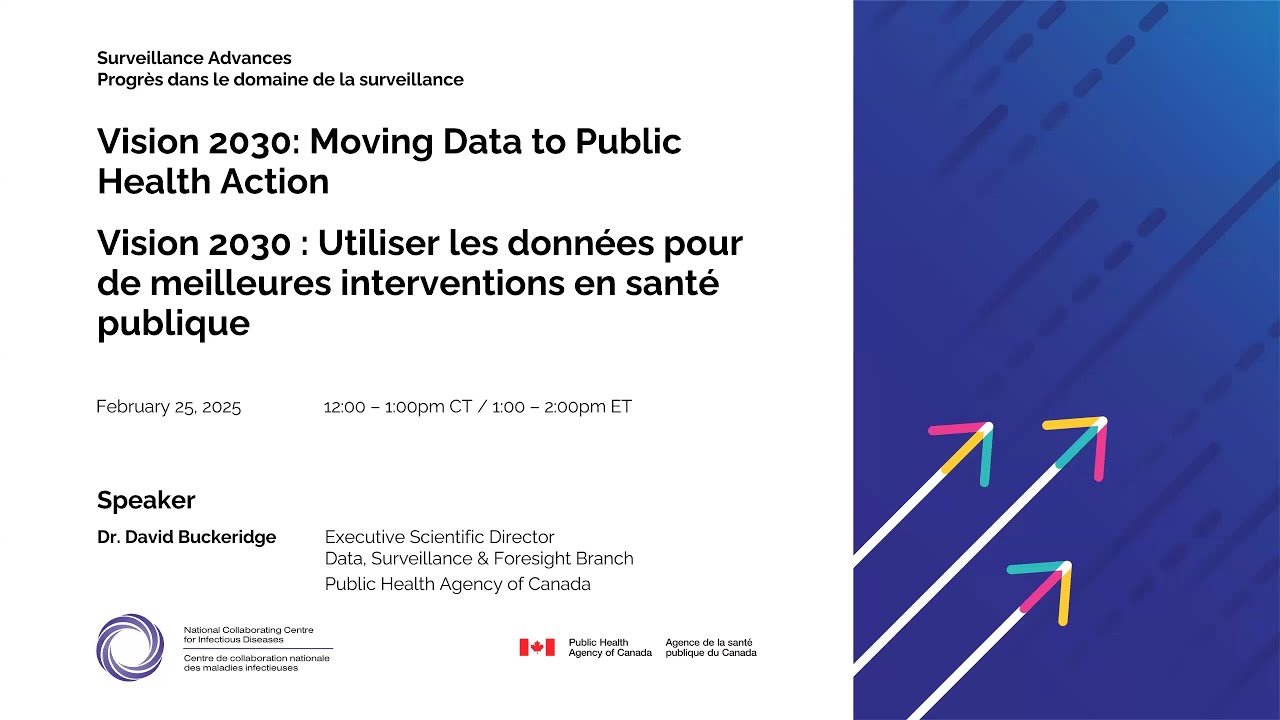 Surveillance Advances
Progrès dans le domaine de la surveillance

Vision 2030: Moving Data to Public Health Action

Vision 2030 : Utiliser les données pour de meilleures interventions en santé publique

February 25, 2025

12:00 – 1:00pm CT / 1:00 – 2:00pm ET

Speaker

Dr. David Buckeridge

Executive Scientific Director
Data, Surveillance & Foresight Branch
Public Health Agency of Canada

National Collaborating Centre for Infectious Diseases
Centre de collaboration nationale des maladies infectieuses

Public Health Agency of Canada
Agence de la santé publique du Canada